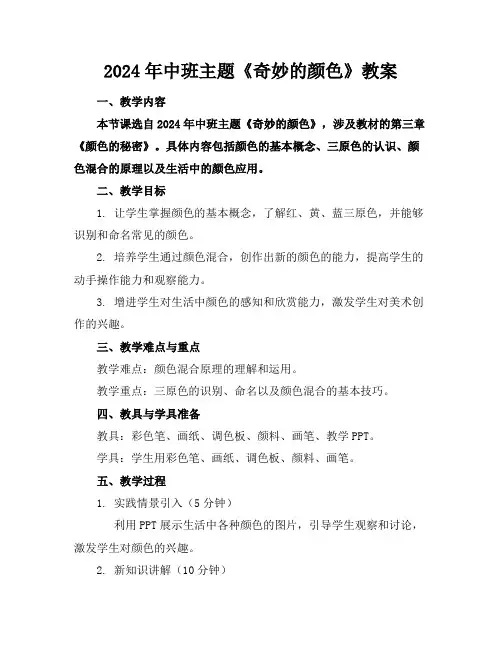 2024年中班主题《奇妙的颜色》教案

一、教学内容

本节课选自2024年中班主题《奇妙的颜色》，涉及教材的第三章《颜色的秘密》。具体内容包括颜色的基本概念、三原色的认识、颜色混合的原理以及生活中的颜色应用。

二、教学目标

1. 让学生掌握颜色的基本概念，了解红、黄、蓝三原色，并能够识别和命名常见的颜色。

2. 培养学生通过颜色混合，创作出新的颜色的能力，提高学生的动手操作能力和观察能力。

3. 增进学生对生活中颜色的感知和欣赏能力，激发学生对美术创作的兴趣。

三、教学难点与重点

教学难点：颜色混合原理的理解和运用。

教学重点：三原色的识别、命名以及颜色混合的基本技巧。

四、教具与学具准备

教具：彩色笔、画纸、调色板、颜料、画笔、教学PPT。

学具：学生用彩色笔、画纸、调色板、颜料、画笔。

五、教学过程

1. 实践情景引入（5分钟）

利用PPT展示生活中各种颜色的图片，引导学生观察和讨论，激发学生对颜色的兴趣。

2. 新知识讲解（10分钟）